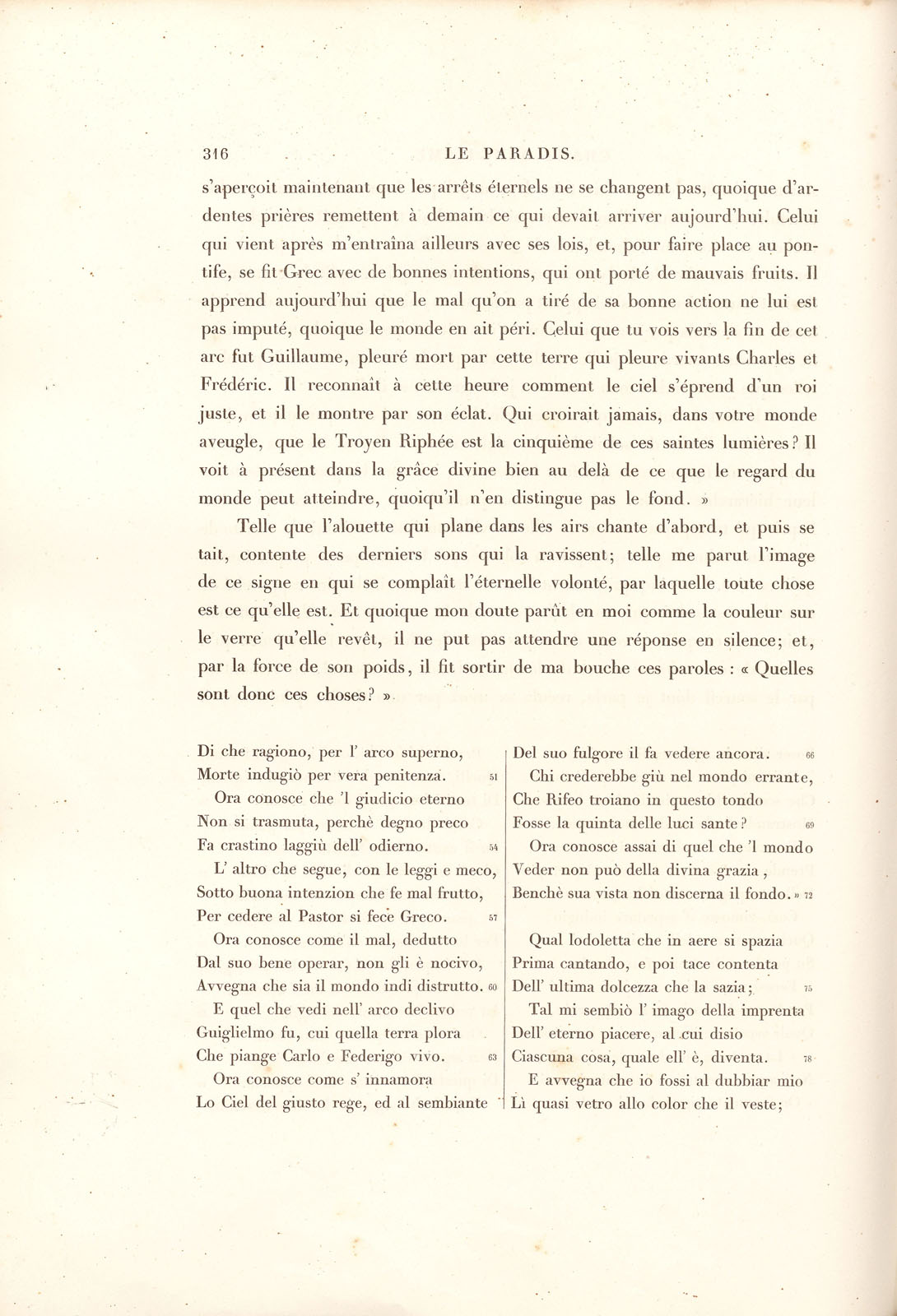 316 LE PARADIS.

s'aperçoit maintenant que les arrêts éternels ne se changent pas, quoique d'ardentes prières remettent à demain ce qui devait arriver aujourd'hui. Celui qui vient après m'entraîna ailleurs avec ses lois, et, pour faire place au pontife, se fit Grec avec de bonnes intentions, qui ont porté de mauvais fruits. Il apprend aujourd'hui que le mal qu'on a tiré de sa bonne action ne lui est pas imputé, quoique le monde en ait péri. Celui que tu vois vers la fin de cet arc fut Guillaume, pleuré mort par cette terre qui pleure vivants Charles et Frédéric. Il reconnaît à cette heure comment le ciel s'éprend d'un roi juste, et il le montre par son éclat. Qui croirait jamais, dans votre monde aveugle, que le Troyen Riphée est la cinquième de ces saintes lumières? Il voit à présent dans la grâce divine bien au delà de ce que le regard du monde peut atteindre, quoiqu'il n'en distingue pas le fond. »

Telle que l'alouette qui plane dans les airs chante d'abord, et puis se tait, contente des derniers sons qui la ravissent; telle me parut l'image de ce signe en qui se complaît l'éternelle volonté, par laquelle toute chose est ce qu'elle est. Et quoique mon doute parût en moi comme la couleur sur le verre qu'elle revêt, il ne put pas attendre une réponse en silence; et, par la force de son poids, il fit sortir de ma bouche ces paroles : « Quelles sont donc ces choses? »

Di che ragiono, per l' arco superno,
Morte indugiò per vera penitenza. 51
Ora conosce che 'l giudicio eterno
Non si trasmuta, perchè degno preco
Fa crastino laggiù dell' odierno. 54
L' altro che segue, con le leggi e meco,
Sotto buona intenzion che fe mal frutto,
Per cedere al Pastor si fece Greco. 57
Ora conosce come il mal, dedutto
Dal suo bene operar, non gli è nocivo,
Avvegna che sia il mondo indi distrutto. 60
E quel che vedi nell' arco declivo
Guiglielmo fu, cui quella terra plora
Che piange Carlo e Federigo vivo. 63
Ora conosce come s' innamora
Lo Ciel del giusto rege, ed al sembiante

Del suo fulgore il fa vedere ancora. 66
Chi crederebbe giù nel mondo errante,
Che Rifeo troiano in questo tondo
Fosse la quinta delle luci sante? 69
Ora conosce assai di quel che 'l mondo
Veder non può della divina grazia,
Benchè sua vista non discerna il fondo. » 72

Qual lodoletta che in aere si spazia
Prima cantando, e poi tace contenta
Dell' ultima dolcezza che la sazia; 75
Tal mi sembiò l' imago della imprenta
Dell' eterno piacere, al cui disio
Ciascuna cosa, quale ell' è, diventa. 78
E avvegna che io fossi al dubbiar mio
Lì quasi vetro allo color che il veste;